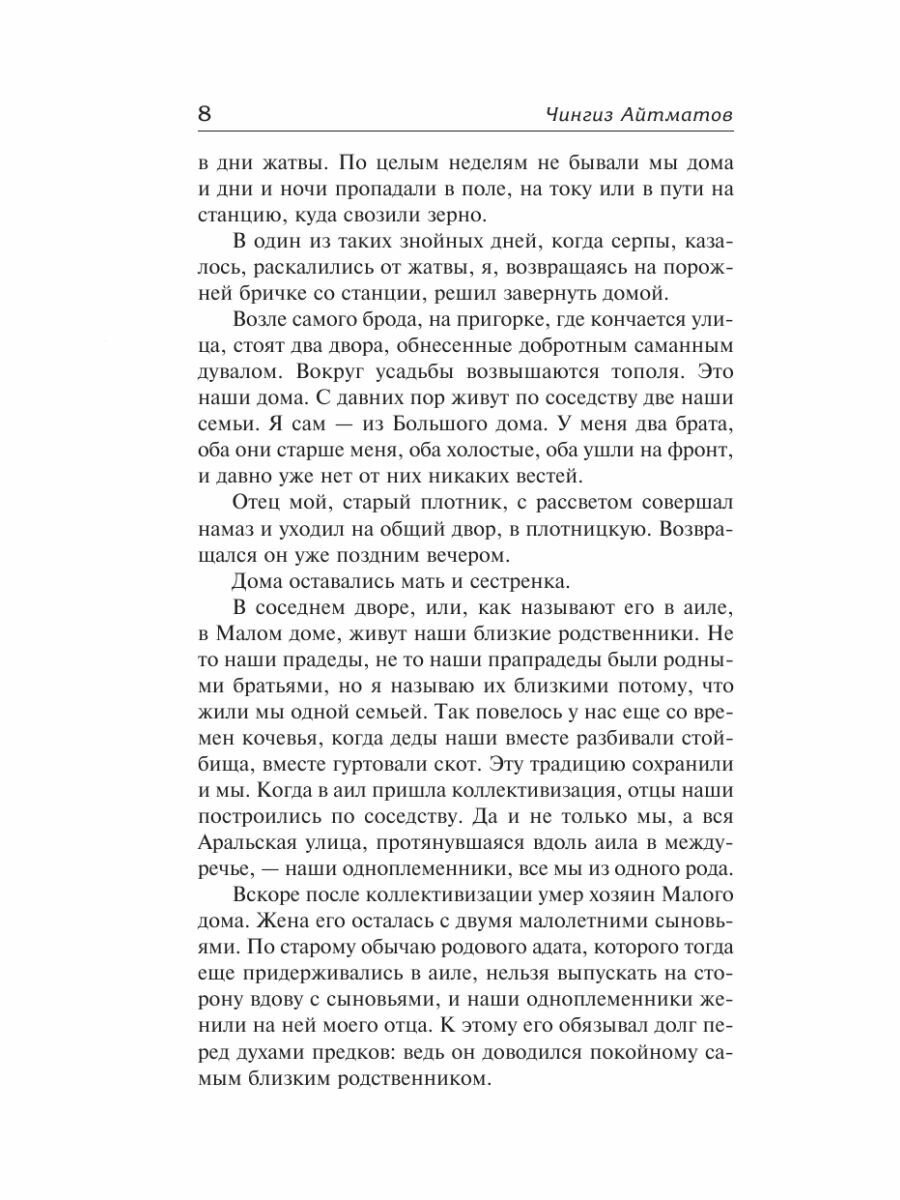 8 Чингиз Айтматов

в дни жатвы. По целым неделям не бывали мы дома и дни и ночи пропадали в поле, на току или в пути на станцию, куда свозили зерно.

В один из таких знойных дней, когда серпы, казалось, раскалились от жатвы, я, возвращаясь на порожней бричке со станции, решил завернуть домой.

Возле самого брода, на пригорке, где кончается улица, стоят два двора, обнесенные добротным саманным дувалом. Вокруг усадьбы возвышаются тополя. Это наши дома. С давних пор живут по соседству две наши семьи. Я сам — из Большого дома. У меня два брата, оба они старше меня, оба холостые, оба ушли на фронт, и давно уже нет от них никаких вестей.

Отец мой, старый плотник, с рассветом совершал намаз и уходил на общий двор, в плотницкую. Возвращался он уже поздним вечером.

Дома оставались мать и сестренка.

В соседнем дворе, или, как называют его в аиле, в Малом доме, живут наши близкие родственники. Не то наши прадеды, не то наши прапрадеды были родными братьями, но я называю их близкими потому, что жили мы одной семьей. Так повелось у нас еще со времен кочевья, когда деды наши вместе разбивали стойбища, вместе гуртовали скот. Эту традицию сохранили и мы. Когда в аил пришла коллективизация, отцы наши построились по соседству. Да и не только мы, а вся Аральская улица, протянувшаяся вдоль аила в междуречье, — наши одноплеменники, все мы из одного рода.

Вскоре после коллективизации умер хозяин Малого дома. Жена его осталась с двумя малолетними сыновьями. По старому обычаю родового адата, которого тогда еще придерживались в аиле, нельзя выпускать на сторону вдову с сыновьями, и наши одноплеменники женили на ней моего отца. К этому его обязывал долг перед духами предков: ведь он доводился покойному самым близким родственником.